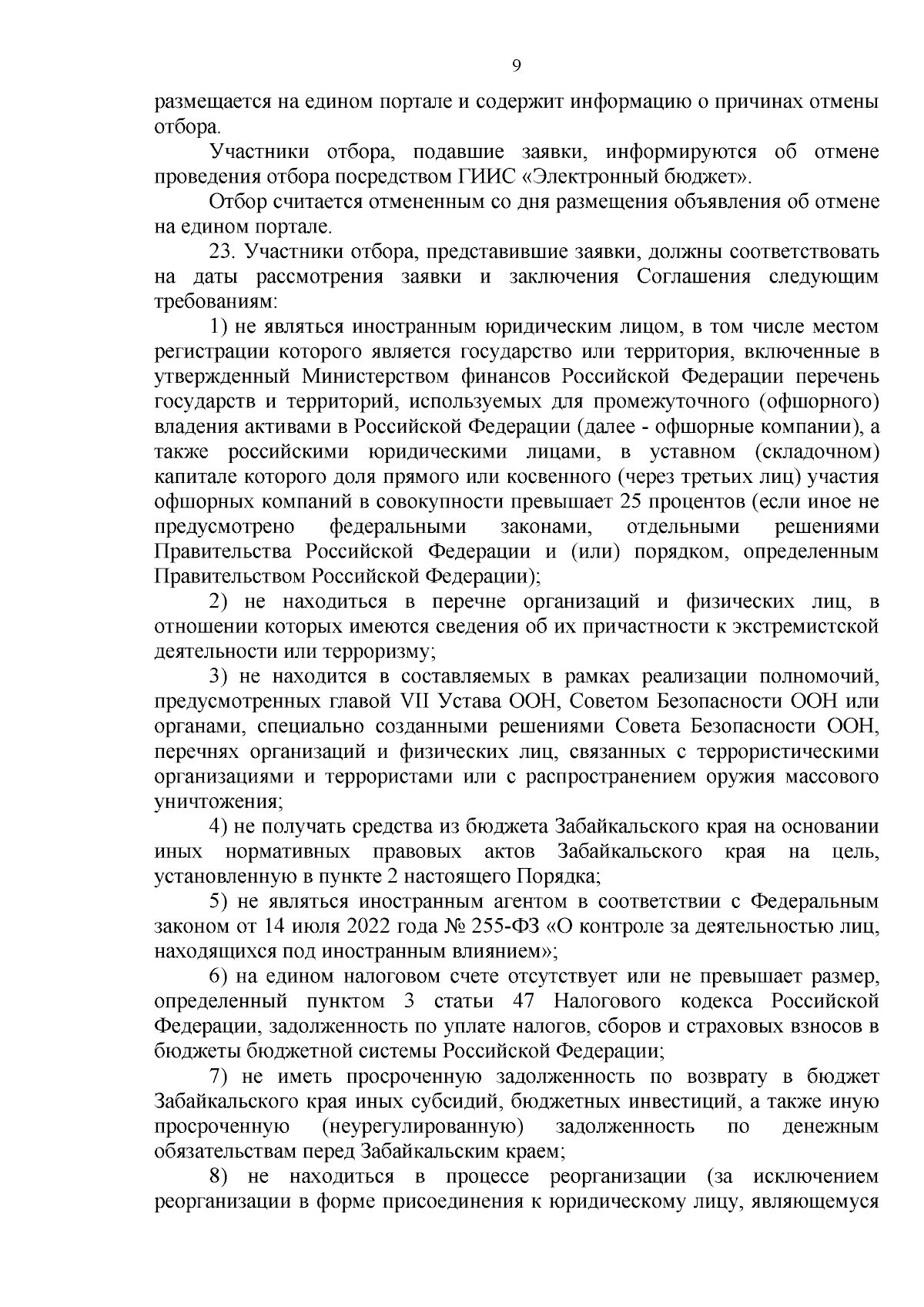 9

размещается на едином портале и содержит информацию о причинах отмены отбора.

Участники отбора, подавшие заявки, информируются об отмене проведения отбора посредством ГИИС «Электронный бюджет».

Отбор считается отмененным со дня размещения объявления об отмене на едином портале.

23. Участники отбора, представившие заявки, должны соответствовать на даты рассмотрения заявки и заключения Соглашения следующим требованиям:

1) не являться иностранным юридическим лицом, в том числе местом регистрации которого является государство или территория, включенные в утвержденный Министерством финансов Российской Федерации перечень государств и территорий, используемых для промежуточного (офшорного) владения активами в Российской Федерации (далее - офшорные компании), а также российскими юридическими лицами, в уставном (складочном) капитале которого доля прямого или косвенного (через третьих лиц) участия офшорных компаний в совокупности превышает 25 процентов (если иное не предусмотрено федеральными законами, отдельными решениями Правительства Российской Федерации и (или) порядком, определенным Правительством Российской Федерации);

2) не находиться в перечне организаций и физических лиц, в отношении которых имеются сведения об их причастности к экстремистской деятельности или терроризму;

3) не находится в составляемых в рамках реализации полномочий, предусмотренных главой VII Устава ООН, Советом Безопасности ООН или органами, специально созданными решениями Совета Безопасности ООН, перечнях организаций и физических лиц, связанных с террористическими организациями и террористами или с распространением оружия массового уничтожения;

4) не получать средства из бюджета Забайкальского края на основании иных нормативных правовых актов Забайкальского края на цель, установленную в пункте 2 настоящего Порядка;

5) не являться иностранным агентом в соответствии с Федеральным законом от 14 июля 2022 года № 255-ФЗ «О контроле за деятельностью лиц, находящихся под иностранным влиянием»;

6) на едином налоговом счете отсутствует или не превышает размер, определенный пунктом 3 статьи 47 Налогового кодекса Российской Федерации, задолженность по уплате налогов, сборов и страховых взносов в бюджеты бюджетной системы Российской Федерации;

7) не иметь просроченную задолженность по возврату в бюджет Забайкальского края иных субсидий, бюджетных инвестиций, а также иную просроченную (неурегулированную) задолженность по денежным обязательствам перед Забайкальским краем;

8) не находиться в процессе реорганизации (за исключением реорганизации в форме присоединения к юридическому лицу, являющемуся